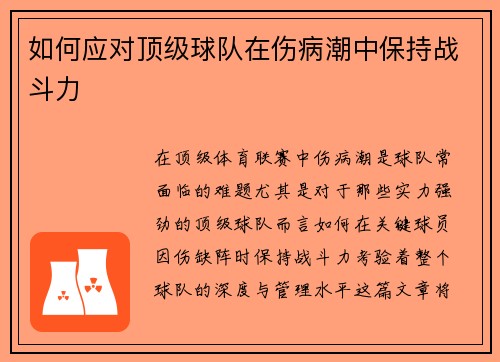 如何应对顶级球队在伤病潮中保持战斗力

在顶级体育联赛中伤病潮是球队常面临的难题尤其是对于那些实力强劲的顶级球队而言如何在关键球员因伤缺阵时保持战斗力考验着整个球队的深度与管理水平这篇文章将